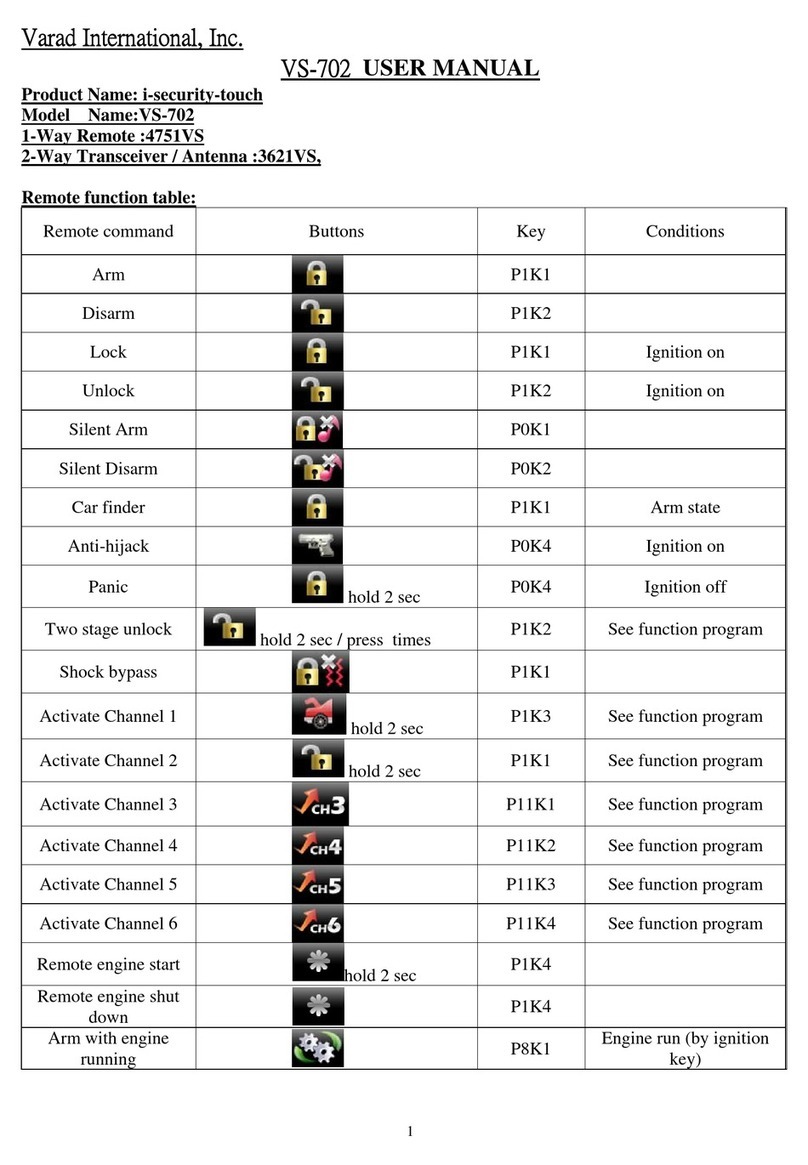 Varad International, Inc.

VS-702 USER MANUAL

Product Name: i-security-touch
Model Name:VS-702
1-Way Remote :4751VS
2-Way Transceiver / Antenna :3621VS,

Remote function table:

| Remote command | Buttons | Key | Conditions |
|---|---|---|---|
| Arm | | P1K1 | |
| Disarm | | P1K2 | |
| Lock | | P1K1 | Ignition on |
| Unlock | | P1K2 | Ignition on |
| Silent Arm | | P0K1 | |
| Silent Disarm | | P0K2 | |
| Car finder | | P1K1 | Arm state |
| Anti-hijack | | P0K4 | Ignition on |
| Panic | hold 2 sec | P0K4 | Ignition off |
| Two stage unlock | hold 2 sec / press times | P1K2 | See function program |
| Shock bypass | | P1K1 | |
| Activate Channel 1 | hold 2 sec | P1K3 | See function program |
| Activate Channel 2 | hold 2 sec | P1K1 | See function program |
| Activate Channel 3 | CH3 | P11K1 | See function program |
| Activate Channel 4 | CH4 | P11K2 | See function program |
| Activate Channel 5 | CH5 | P11K3 | See function program |
| Activate Channel 6 | CH6 | P11K4 | See function program |
| Remote engine start | hold 2 sec | P1K4 | |
| Remote engine shut down | | P1K4 | |
| Arm with engine running | | P8K1 | Engine run (by ignition key) |

1